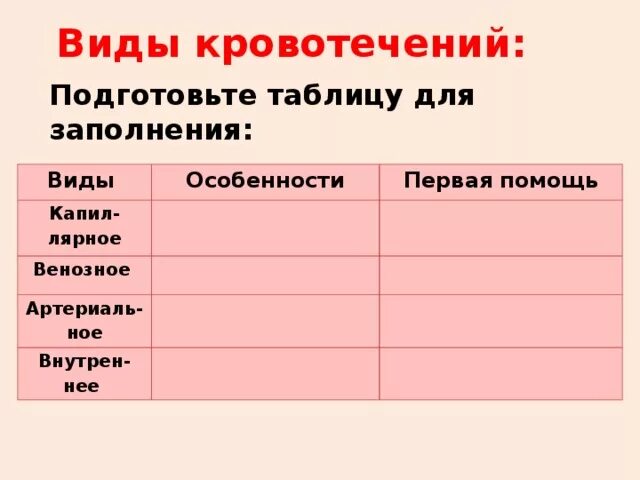 Виды кровотечений:

Подготовьте таблицу для заполнения:

| Виды | Особенности | Первая помощь |
|---|---|---|
| Капиллярное | | |
| Венозное | | |
| Артериальное | | |
| Внутреннее | | |